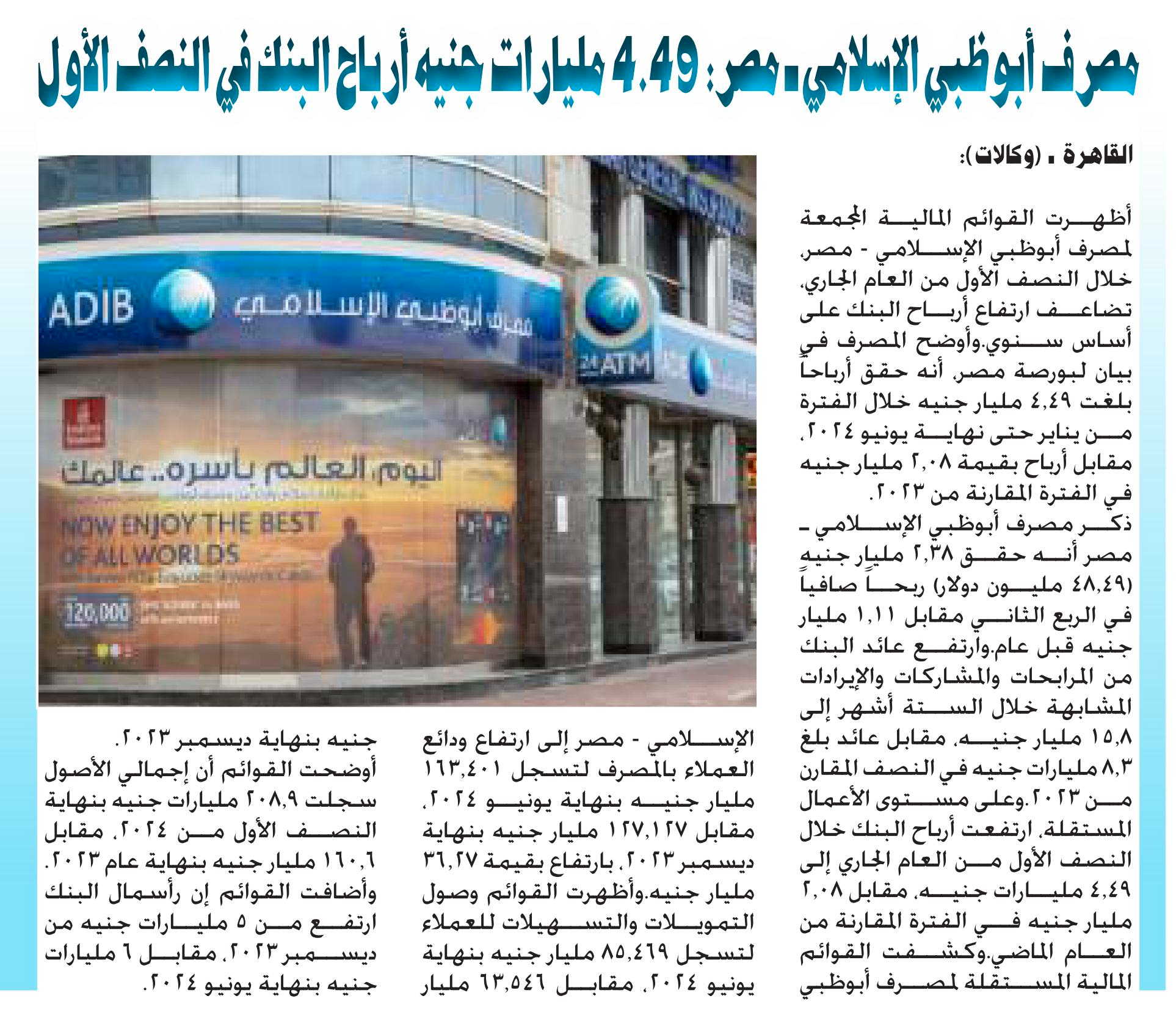 مصرف أبوظبي الإسلامي ـ مصر: 4.49 مليارات جنيه أرباح البنك في النصف الأول

القاهرة ـ (وكالات):

أظهرت القوائم المالية المجمعة لمصرف أبوظبي الإسلامي - مصر، خلال النصف الأول من العام الجاري، تضاعف ارتفاع أرباح البنك على أساس سنوي.وأوضح المصرف في بيان لبورصة مصر، أنه حقق أرباحاً بلغت ٤,٤٩ مليار جنيه خلال الفترة من يناير حتى نهاية يونيو ٢٠٢٤، مقابل أرباح بقيمة ٢,٠٨ مليار جنيه في الفترة المقارنة من ٢٠٢٣.
ذكر مصرف أبوظبي الإسلامي ـ مصر أنه حقق ٢,٣٨ مليار جنيه (٤٨,٤٩ مليون دولار) ربحاً صافياً في الربع الثاني مقابل ١,١١ مليار جنيه قبل عام.وارتفع عائد البنك من المرابحات والمشاركات والإيرادات المشابهة خلال الستة أشهر إلى ١٥,٨ مليار جنيه، مقابل عائد بلغ ٨,٣ مليارات جنيه في النصف المقارن من ٢٠٢٣.وعلى مستوى الأعمال المستقلة، ارتفعت أرباح البنك خلال النصف الأول من العام الجاري إلى ٤,٤٩ مليارات جنيه، مقابل ٢,٠٨ مليار جنيه في الفترة المقارنة من العام الماضي.وكشفت القوائم المالية المستقلة لمصرف أبوظبي الإسلامي - مصر إلى ارتفاع ودائع العملاء بالمصرف لتسجل ١٦٣,٤٠١ مليار جنيه بنهاية يونيو ٢٠٢٤، مقابل ١٢٧,١٢٧ مليار جنيه بنهاية ديسمبر ٢٠٢٣، بارتفاع بقيمة ٣٦,٢٧ مليار جنيه.وأظهرت القوائم وصول التمويلات والتسهيلات للعملاء لتسجل ٨٥,٤٦٩ مليار جنيه بنهاية يونيو ٢٠٢٤، مقابل ٦٣,٥٤٦ مليار جنيه بنهاية ديسمبر ٢٠٢٣.
أوضحت القوائم أن إجمالي الأصول سجلت ٢٠٨,٩ مليارات جنيه بنهاية النصف الأول من ٢٠٢٤، مقابل ١٦٠,٦ مليار جنيه بنهاية عام ٢٠٢٣.
وأضافت القوائم إن رأسمال البنك ارتفع من ٥ مليارات جنيه من ديسمبر ٢٠٢٣، مقابل ٦ مليارات جنيه بنهاية يونيو ٢٠٢٤.

ADIB مصرف أبوظبي الإسلامي
ATM
اليوم، العالم بأسره.. عالمك
NOW ENJOY THE BEST OF ALL WORLDS
120,000